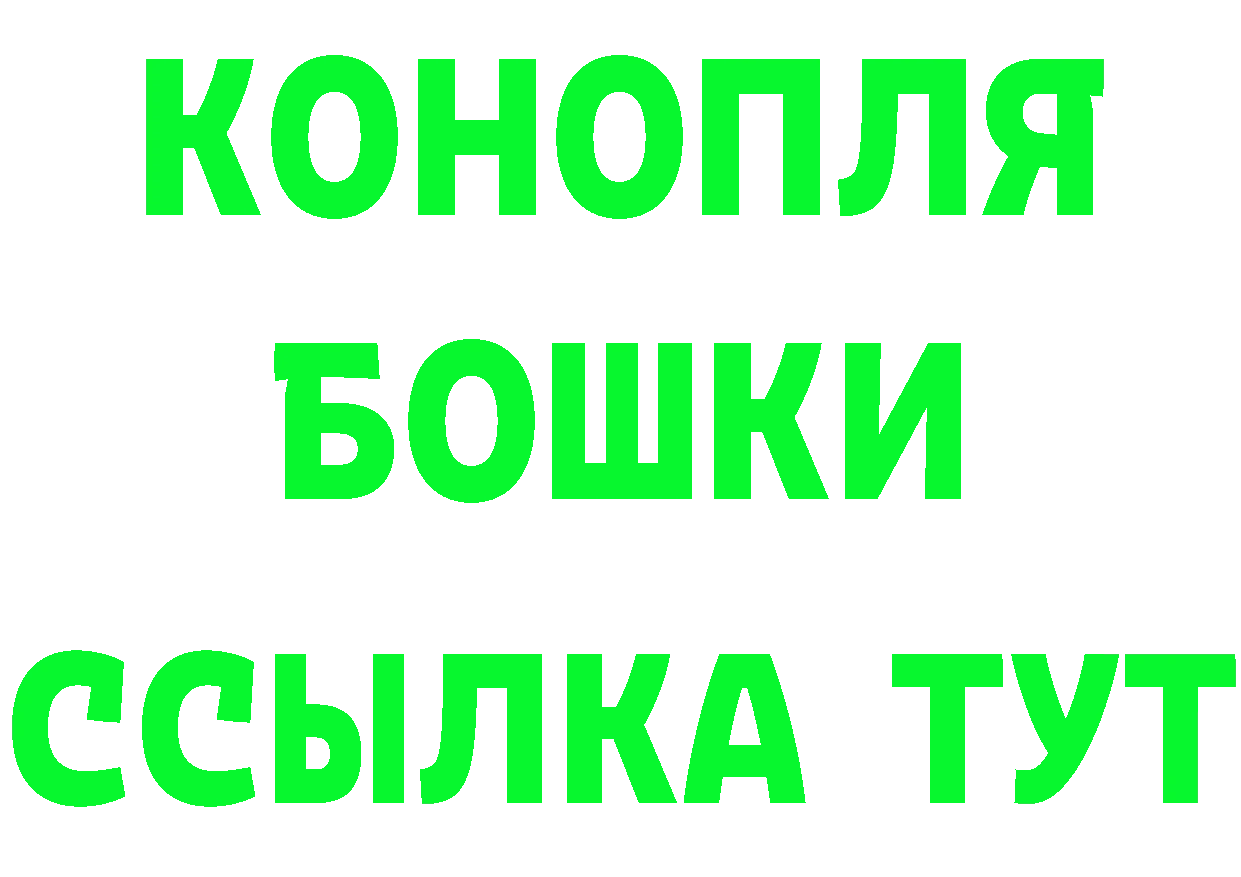 КОНОПЛЯ
БОШКИ
ССЫЛКА ТУТ